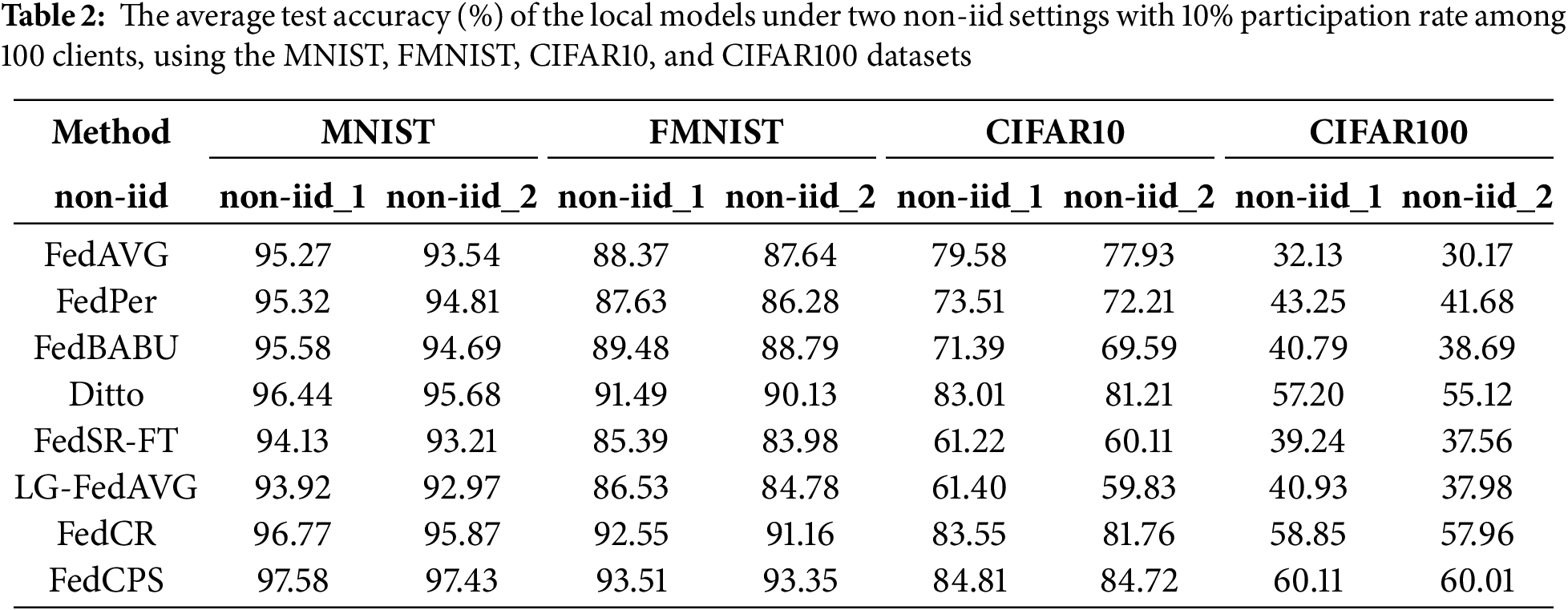 Table 2: The average test accuracy (%) of the local models under two non-iid settings with 10% participation rate among 100 clients, using the MNIST, FMNIST, CIFAR10, and CIFAR100 datasets

| Method | MNIST | | FMNIST | | CIFAR10 | | CIFAR100 | |
|---|---|---|---|---|---|---|---|---|
| non-iid | non-iid_1 | non-iid_2 | non-iid_1 | non-iid_2 | non-iid_1 | non-iid_2 | non-iid_1 | non-iid_2 |
| FedAVG | 95.27 | 93.54 | 88.37 | 87.64 | 79.58 | 77.93 | 32.13 | 30.17 |
| FedPer | 95.32 | 94.81 | 87.63 | 86.28 | 73.51 | 72.21 | 43.25 | 41.68 |
| FedBABU | 95.58 | 94.69 | 89.48 | 88.79 | 71.39 | 69.59 | 40.79 | 38.69 |
| Ditto | 96.44 | 95.68 | 91.49 | 90.13 | 83.01 | 81.21 | 57.20 | 55.12 |
| FedSR-FT | 94.13 | 93.21 | 85.39 | 83.98 | 61.22 | 60.11 | 39.24 | 37.56 |
| LG-FedAVG | 93.92 | 92.97 | 86.53 | 84.78 | 61.40 | 59.83 | 40.93 | 37.98 |
| FedCR | 96.77 | 95.87 | 92.55 | 91.16 | 83.55 | 81.76 | 58.85 | 57.96 |
| FedCPS | 97.58 | 97.43 | 93.51 | 93.35 | 84.81 | 84.72 | 60.11 | 60.01 |